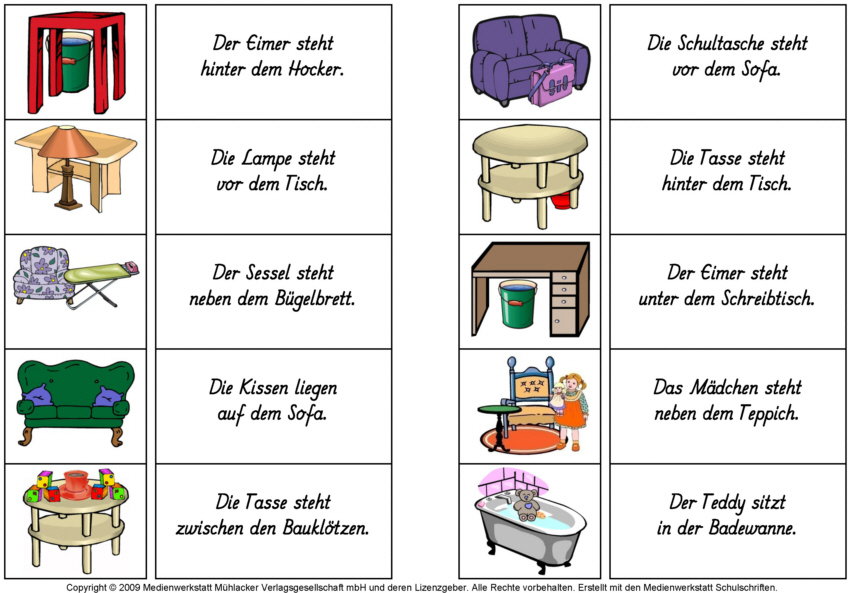 Der Eimer steht hinter dem Hocker.

Die Lampe steht vor dem Tisch.

Der Sessel steht neben dem Bügelbrett.

Die Kissen liegen auf dem Sofa.

Die Tasse steht zwischen den Bauklötzen.

Die Schultasche steht vor dem Sofa.

Die Tasse steht hinter dem Tisch.

Der Eimer steht unter dem Schreibtisch.

Das Mädchen steht neben dem Teppich.

Der Teddy sitzt in der Badewanne.

Copyright © 2009 Medienwerkstatt Mühlacker Verlagsgesellschaft mbH und deren Lizenzgeber. Alle Rechte vorbehalten. Erstellt mit den Medienwerkstatt Schulschriften.